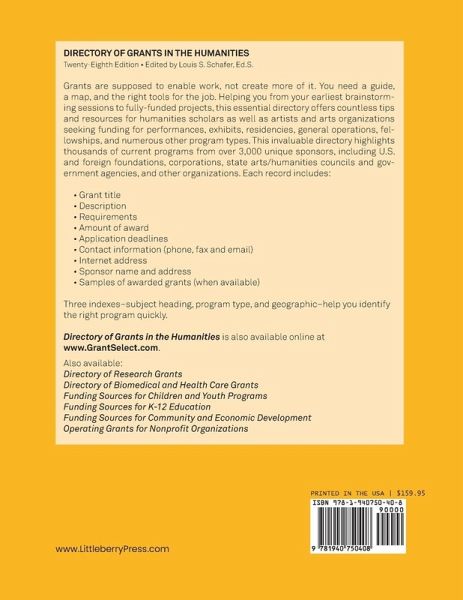 DIRECTORY OF GRANTS IN THE HUMANITIES
Twenty-Eighth Edition • Edited by Louis S. Schafer, Ed.S.

Grants are supposed to enable work, not create more of it. You need a guide, a map, and the right tools for the job. Helping you from your earliest brainstorming sessions to fully-funded projects, this essential directory offers countless tips and resources for humanities scholars as well as artists and arts organizations seeking funding for performances, exhibits, residencies, general operations, fellowships, and numerous other program types. This invaluable directory highlights thousands of current programs from over 3,000 unique sponsors, including U.S. and foreign foundations, corporations, state arts/humanities councils and government agencies, and other organizations. Each record includes:

• Grant title
• Description
• Requirements
• Amount of award
• Application deadlines
• Contact information (phone, fax and email)
• Internet address
• Sponsor name and address
• Samples of awarded grants (when available)

Three indexes–subject heading, program type, and geographic–help you identify the right program quickly.

Directory of Grants in the Humanities is also available online at www.GrantSelect.com.

Also available:
Directory of Research Grants
Directory of Biomedical and Health Care Grants
Funding Sources for Children and Youth Programs
Funding Sources for K-12 Education
Funding Sources for Community and Economic Development
Operating Grants for Nonprofit Organizations

PRINTED IN THE USA | $159.95
ISBN 978-1-940750-40-8
90000
9 781940 750408

www.LittleberryPress.com